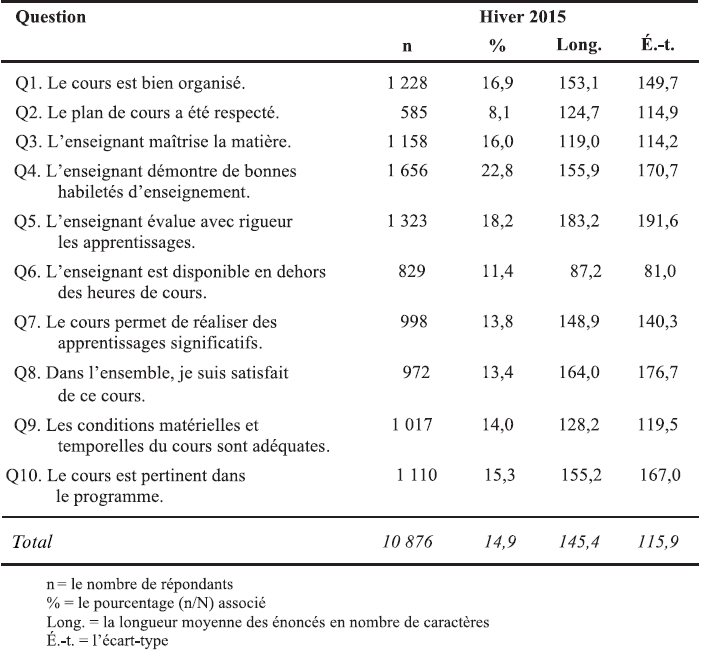 | Question | Hiver 2015 | | | |
|---|---|---|---|---|
| | n | % | Long. | É.-t. |
| Q1. Le cours est bien organisé. | 1 228 | 16,9 | 153,1 | 149,7 |
| Q2. Le plan de cours a été respecté. | 585 | 8,1 | 124,7 | 114,9 |
| Q3. L'enseignant maîtrise la matière. | 1 158 | 16,0 | 119,0 | 114,2 |
| Q4. L'enseignant démontre de bonnes habiletés d'enseignement. | 1 656 | 22,8 | 155,9 | 170,7 |
| Q5. L'enseignant évalue avec rigueur les apprentissages. | 1 323 | 18,2 | 183,2 | 191,6 |
| Q6. L'enseignant est disponible en dehors des heures de cours. | 829 | 11,4 | 87,2 | 81,0 |
| Q7. Le cours permet de réaliser des apprentissages significatifs. | 998 | 13,8 | 148,9 | 140,3 |
| Q8. Dans l'ensemble, je suis satisfait de ce cours. | 972 | 13,4 | 164,0 | 176,7 |
| Q9. Les conditions matérielles et temporelles du cours sont adéquates. | 1 017 | 14,0 | 128,2 | 119,5 |
| Q10. Le cours est pertinent dans le programme. | 1 110 | 15,3 | 155,2 | 167,0 |
| Total | 10 876 | 14,9 | 145,4 | 115,9 |

n = le nombre de répondants
% = le pourcentage (n/N) associé
Long. = la longueur moyenne des énoncés en nombre de caractères
É.-t. = l'écart-type